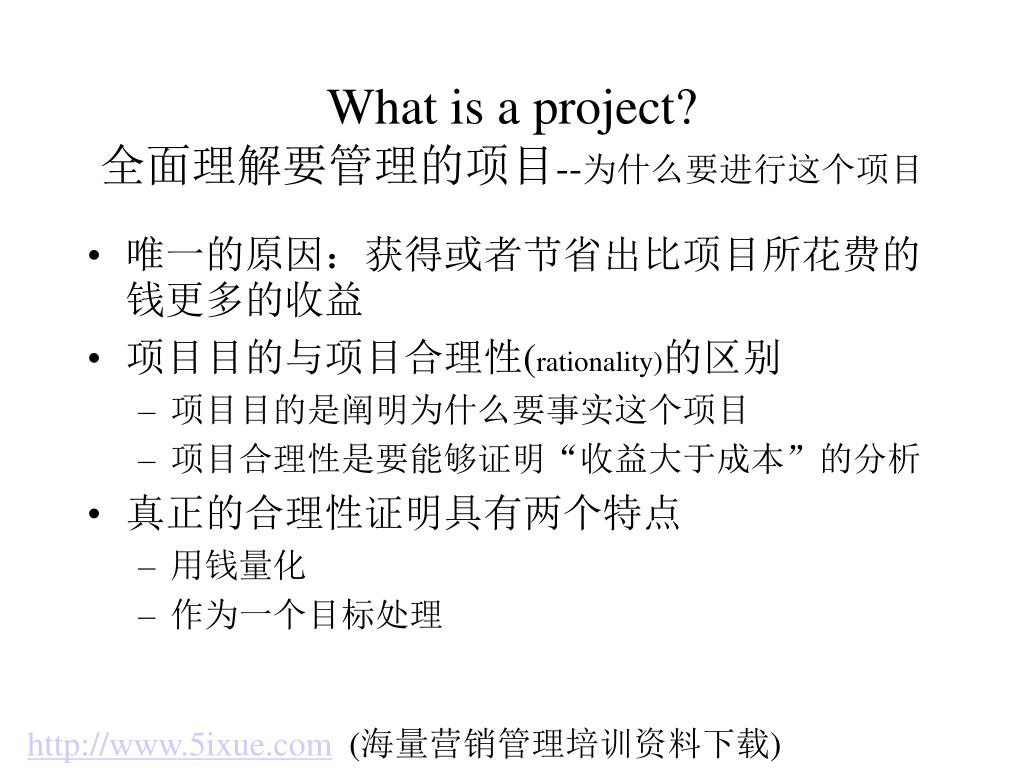 What is a project?
全面理解要管理的项目--为什么要进行这个项目

• 唯一的原因：获得或者节省出比项目所花费的钱更多的收益
• 项目目的与项目合理性(rationality)的区别
– 项目目的是阐明为什么要事实这个项目
– 项目合理性是要能够证明“收益大于成本”的分析
• 真正的合理性证明具有两个特点
– 用钱量化
– 作为一个目标处理

http://www.5ixue.com (海量营销管理培训资料下载)